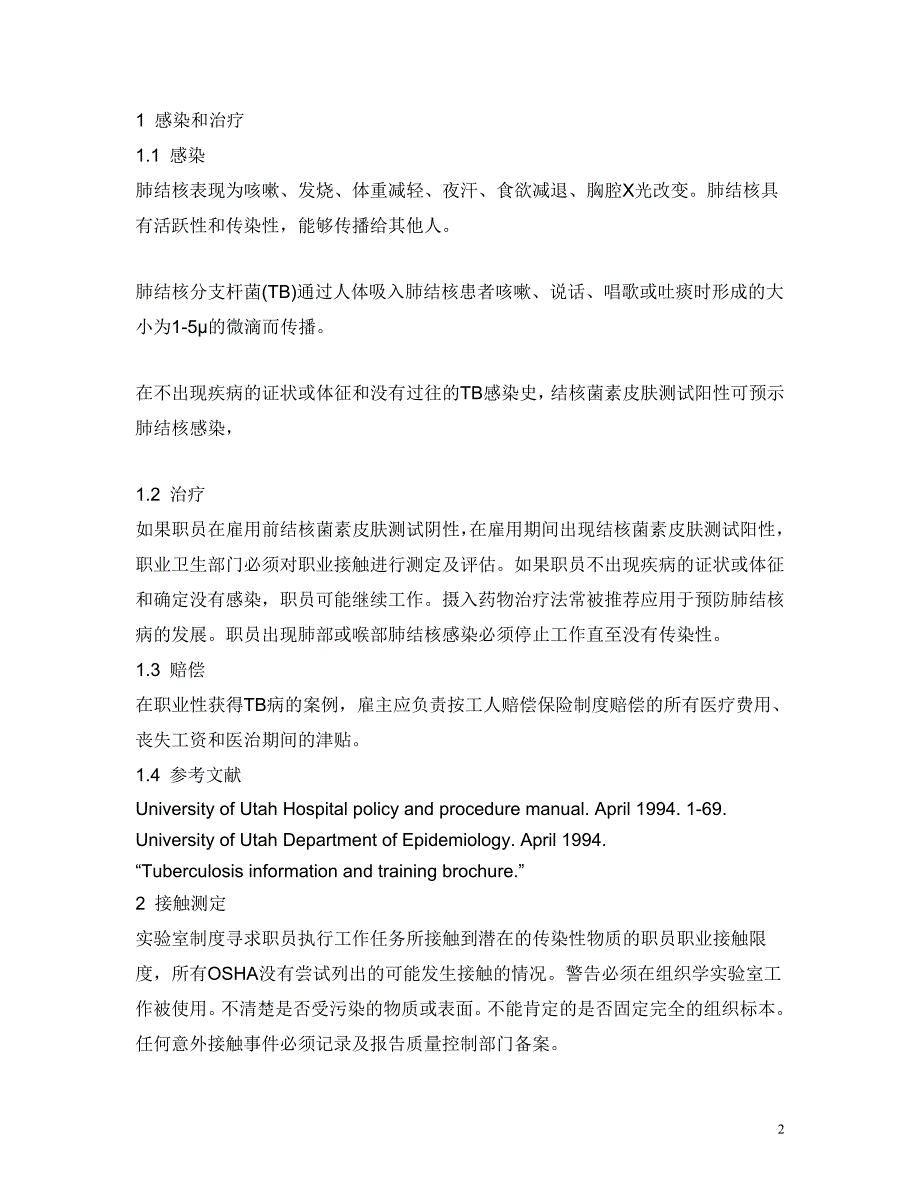 1 感染和治疗

1.1 感染

肺结核表现为咳嗽、发烧、体重减轻、夜汗、食欲减退、胸腔X光改变。肺结核具有活跃性和传染性，能够传播给其他人。

肺结核分支杆菌(TB)通过人体吸入肺结核患者咳嗽、说话、唱歌或吐痰时形成的大小为1-5μ的微滴而传播。

在不出现疾病的证状或体征和没有过往的TB感染史，结核菌素皮肤测试阳性可预示肺结核感染，

1.2 治疗

如果职员在雇用前结核菌素皮肤测试阴性，在雇用期间出现结核菌素皮肤测试阳性，职业卫生部门必须对职业接触进行测定及评估。如果职员不出现疾病的证状或体征和确定没有感染，职员可能继续工作。摄入药物治疗法常被推荐应用于预防肺结核病的发展。职员出现肺部或喉部肺结核感染必须停止工作直至没有传染性。

1.3 赔偿

在职业性获得TB病的案例，雇主应负责按工人赔偿保险制度赔偿的所有医疗费用、丧失工资和医治期间的津贴。

1.4 参考文献

University of Utah Hospital policy and procedure manual. April 1994. 1-69.
University of Utah Department of Epidemiology. April 1994.
“Tuberculosis information and training brochure.”

2 接触测定

实验室制度寻求职员执行工作任务所接触到潜在的传染性物质的职员职业接触限度，所有OSHA没有尝试列出的可能发生接触的情况。警告必须在组织学实验室工作被使用。不清楚是否受污染的物质或表面。不能肯定的是否固定完全的组织标本。任何意外接触事件必须记录及报告质量控制部门备案。

2